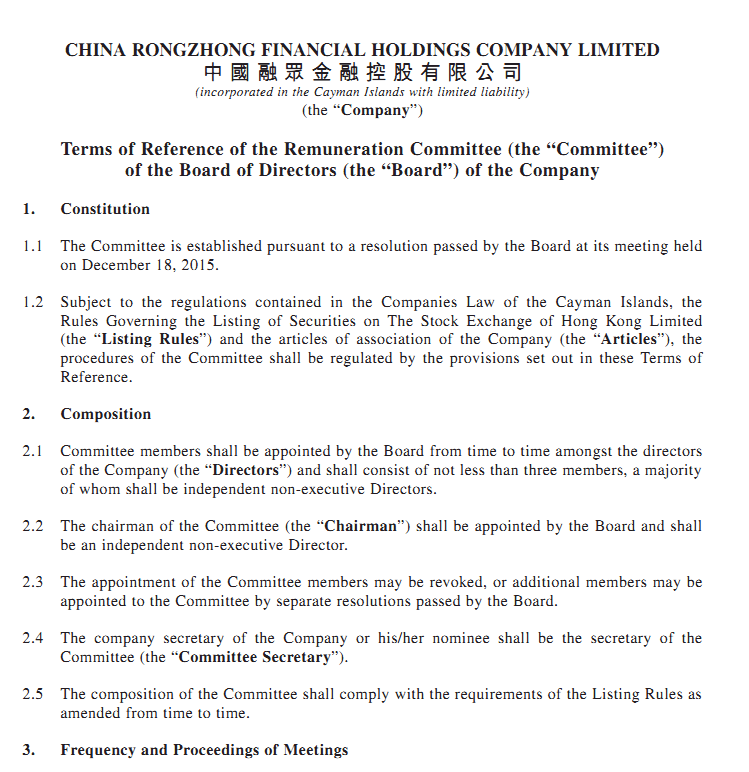 CHINA RONGZHONG FINANCIAL HOLDINGS COMPANY LIMITED
中國融眾金融控股有限公司
(incorporated in the Cayman Islands with limited liability)
(the "Company")

Terms of Reference of the Remuneration Committee (the "Committee") of the Board of Directors (the "Board") of the Company

1. Constitution

1.1 The Committee is established pursuant to a resolution passed by the Board at its meeting held on December 18, 2015.

1.2 Subject to the regulations contained in the Companies Law of the Cayman Islands, the Rules Governing the Listing of Securities on The Stock Exchange of Hong Kong Limited (the "Listing Rules") and the articles of association of the Company (the "Articles"), the procedures of the Committee shall be regulated by the provisions set out in these Terms of Reference.

2. Composition

2.1 Committee members shall be appointed by the Board from time to time amongst the directors of the Company (the "Directors") and shall consist of not less than three members, a majority of whom shall be independent non-executive Directors.

2.2 The chairman of the Committee (the "Chairman") shall be appointed by the Board and shall be an independent non-executive Director.

2.3 The appointment of the Committee members may be revoked, or additional members may be appointed to the Committee by separate resolutions passed by the Board.

2.4 The company secretary of the Company or his/her nominee shall be the secretary of the Committee (the "Committee Secretary").

2.5 The composition of the Committee shall comply with the requirements of the Listing Rules as amended from time to time.

3. Frequency and Proceedings of Meetings